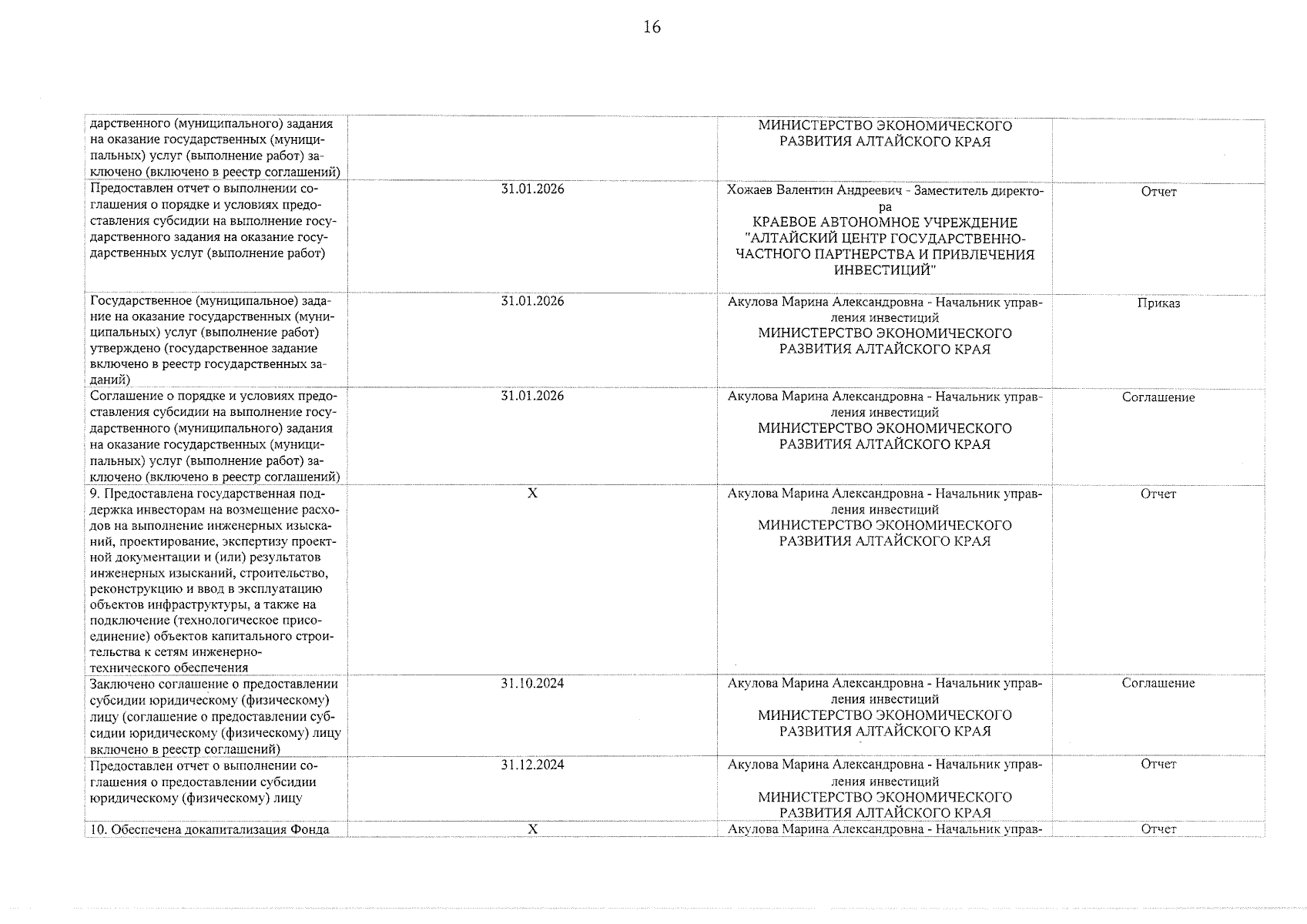 16

| | | | |
|---|---|---|---|
| дарственного (муниципального) задания на оказание государственных (муниципальных) услуг (выполнение работ) заключено (включено в реестр соглашений) | | МИНИСТЕРСТВО ЭКОНОМИЧЕСКОГО РАЗВИТИЯ АЛТАЙСКОГО КРАЯ | |
| Предоставлен отчет о выполнении соглашения о порядке и условиях предоставления субсидии на выполнение государственного задания на оказание государственных услуг (выполнение работ) | 31.01.2026 | Хожаев Валентин Андреевич - Заместитель директора КРАЕВОЕ АВТОНОМНОЕ УЧРЕЖДЕНИЕ "АЛТАЙСКИЙ ЦЕНТР ГОСУДАРСТВЕННО-ЧАСТНОГО ПАРТНЕРСТВА И ПРИВЛЕЧЕНИЯ ИНВЕСТИЦИЙ" | Отчет |
| Государственное (муниципальное) задание на оказание государственных (муниципальных) услуг (выполнение работ) утверждено (государственное задание включено в реестр государственных заданий) | 31.01.2026 | Акулова Марина Александровна - Начальник управления инвестиций МИНИСТЕРСТВО ЭКОНОМИЧЕСКОГО РАЗВИТИЯ АЛТАЙСКОГО КРАЯ | Приказ |
| Соглашение о порядке и условиях предоставления субсидии на выполнение государственного (муниципального) задания на оказание государственных (муниципальных) услуг (выполнение работ) заключено (включено в реестр соглашений) | 31.01.2026 | Акулова Марина Александровна - Начальник управления инвестиций МИНИСТЕРСТВО ЭКОНОМИЧЕСКОГО РАЗВИТИЯ АЛТАЙСКОГО КРАЯ | Соглашение |
| 9. Предоставлена государственная поддержка инвесторам на возмещение расходов на выполнение инженерных изысканий, проектирование, экспертизу проектной документации и (или) результатов инженерных изысканий, строительство, реконструкцию и ввод в эксплуатацию объектов инфраструктуры, а также на подключение (технологическое присоединение) объектов капитального строительства к сетям инженерно-технического обеспечения | X | Акулова Марина Александровна - Начальник управления инвестиций МИНИСТЕРСТВО ЭКОНОМИЧЕСКОГО РАЗВИТИЯ АЛТАЙСКОГО КРАЯ | Отчет |
| Заключено соглашение о предоставлении субсидии юридическому (физическому) лицу (соглашение о предоставлении субсидии юридическому (физическому) лицу включено в реестр соглашений) | 31.10.2024 | Акулова Марина Александровна - Начальник управления инвестиций МИНИСТЕРСТВО ЭКОНОМИЧЕСКОГО РАЗВИТИЯ АЛТАЙСКОГО КРАЯ | Соглашение |
| Предоставлен отчет о выполнении соглашения о предоставлении субсидии юридическому (физическому) лицу | 31.12.2024 | Акулова Марина Александровна - Начальник управления инвестиций МИНИСТЕРСТВО ЭКОНОМИЧЕСКОГО РАЗВИТИЯ АЛТАЙСКОГО КРАЯ | Отчет |
| 10. Обеспечена докапитализация Фонда | X | Акулова Марина Александровна - Начальник управ- | Отчет |